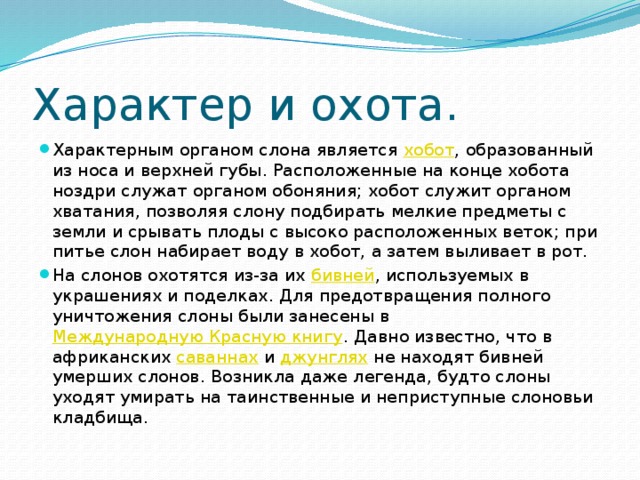 Характер и охота.

Характерным органом слона является хобот, образованный из носа и верхней губы. Расположенные на конце хобота ноздри служат органом обоняния; хобот служит органом хватания, позволяя слону подбирать мелкие предметы с земли и срывать плоды с высоко расположенных веток; при питье слон набирает воду в хобот, а затем выливает в рот.

На слонов охотятся из-за их бивней, используемых в украшениях и поделках. Для предотвращения полного уничтожения слоны были занесены в Международную Красную книгу. Давно известно, что в африканских саваннах и джунглях не находят бивней умерших слонов. Возникла даже легенда, будто слоны уходят умирать на таинственные и неприступные слоновьи кладбища.